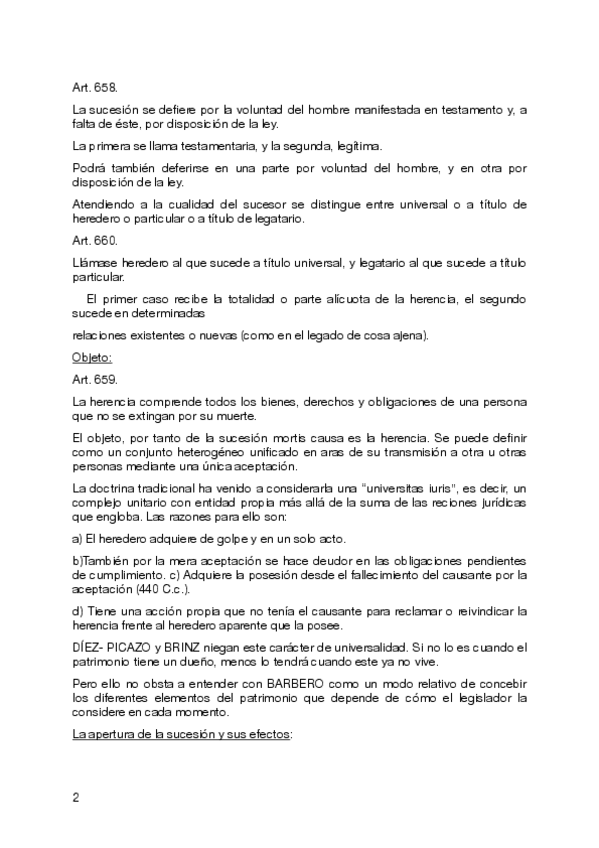 Art. 658.

La sucesión se defiere por la voluntad del hombre manifestada en testamento y, a falta de éste, por disposición de la ley.

La primera se llama testamentaria, y la segunda, legítima.

Podrá también deferirse en una parte por voluntad del hombre, y en otra por disposición de la ley.

Atendiendo a la cualidad del sucesor se distingue entre universal o a título de heredero o particular o a título de legatario.

Art. 660.

Llámase heredero al que sucede a título universal, y legatario al que sucede a título particular.

El primer caso recibe la totalidad o parte alícuota de la herencia, el segundo sucede en determinadas

relaciones existentes o nuevas (como en el legado de cosa ajena).

Objeto:

Art. 659.

La herencia comprende todos los bienes, derechos y obligaciones de una persona que no se extingan por su muerte.

El objeto, por tanto de la sucesión mortis causa es la herencia. Se puede definir como un conjunto heterogéneo unificado en aras de su transmisión a otra u otras personas mediante una única aceptación.

La doctrina tradicional ha venido a considerarla una "universitas iuris", es decir, un complejo unitario con entidad propia más allá de la suma de las reciones jurídicas que engloba. Las razones para ello son:

a) El heredero adquiere de golpe y en un solo acto.

b)También por la mera aceptación se hace deudor en las obligaciones pendientes de cumplimiento. c) Adquiere la posesión desde el fallecimiento del causante por la aceptación (440 C.c.).

d) Tiene una acción propia que no tenía el causante para reclamar o reivindicar la herencia frente al heredero aparente que la posee.

DÍEZ- PICAZO y BRINZ niegan este carácter de universalidad. Si no lo es cuando el patrimonio tiene un dueño, menos lo tendrá cuando este ya no vive.

Pero ello no obsta a entender con BARBERO como un modo relativo de concebir los diferentes elementos del patrimonio que depende de cómo el legislador la considere en cada momento.

La apertura de la sucesión y sus efectos:

2